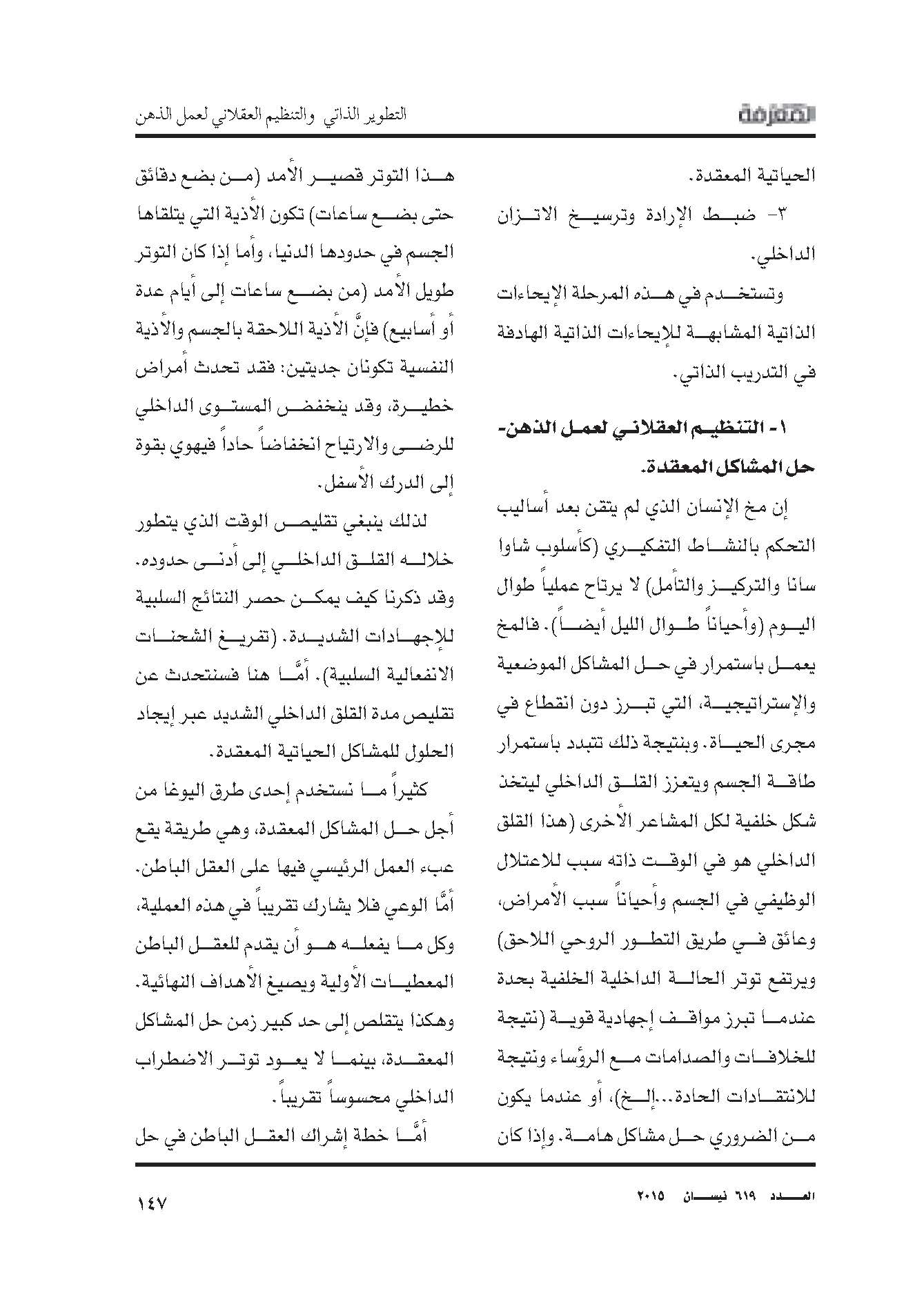 المعرفة

التطوير الذاتي والتنظيم العقلاني لعمل الذهن

الحياتية المعقدة.

٣- ضبط الإرادة وترسيخ الاتزان الداخلي.

وتستخدم في هذه المرحلة الإيحاءات الذاتية المشابهة للإيحاءات الذاتية الهادفة في التدريب الذاتي.

١- التنظيم العقلاني لعمل الذهن- حل المشاكل المعقدة.

إن مخ الإنسان الذي لم يتقن بعد أساليب التحكم بالنشاط التفكيري (كأسلوب شاوا سانا والتركيز والتأمل) لا يرتاح عملياً طوال اليوم (وأحياناً طوال الليل أيضاً). فالمخ يعمل باستمرار في حل المشاكل الموضعية والإستراتيجية، التي تبرز دون انقطاع في مجرى الحياة. وبنتيجة ذلك تتبدد باستمرار طاقة الجسم ويتعزز القلق الداخلي ليتخذ شكل خلفية لكل المشاعر الأخرى (هذا القلق الداخلي هو في الوقت ذاته سبب للاعتلال الوظيفي في الجسم وأحياناً سبب الأمراض، وعائق في طريق التطور الروحي اللاحق) ويرتفع توتر الحالة الداخلية الخلفية بحدة عندما تبرز مواقف إجهادية قوية (نتيجة للخلافات والصدامات مع الرؤساء ونتيجة للانتقادات الحادة...إلخ)، أو عندما يكون من الضروري حل مشاكل هامة. وإذا كان هذا التوتر قصير الأمد (من بضع دقائق حتى بضع ساعات) تكون الأذية التي يتلقاها الجسم في حدودها الدنيا، وأما إذا كان التوتر طويل الأمد (من بضع ساعات إلى أيام عدة أو أسابيع) فإنَّ الأذية اللاحقة بالجسم والأذية النفسية تكونان جديتين: فقد تحدث أمراض خطيرة، وقد ينخفض المستوى الداخلي للرضى والارتياح انخفاضاً حاداً فيهوي بقوة إلى الدرك الأسفل.

لذلك ينبغي تقليص الوقت الذي يتطور خلاله القلق الداخلي إلى أدنى حدوده. وقد ذكرنا كيف يمكن حصر النتائج السلبية للإجهادات الشديدة. (تفريغ الشحنات الانفعالية السلبية). أمَّا هنا فسنتحدث عن تقليص مدة القلق الداخلي الشديد عبر إيجاد الحلول للمشاكل الحياتية المعقدة.

كثيراً ما نستخدم إحدى طرق اليوغا من أجل حل المشاكل المعقدة، وهي طريقة يقع عبء العمل الرئيسي فيها على العقل الباطن. أمَّا الوعي فلا يشارك تقريباً في هذه العملية، وكل ما يفعله هو أن يقدم للعقل الباطن المعطيات الأولية ويصيغ الأهداف النهائية. وهكذا يتقلص إلى حد كبير زمن حل المشاكل المعقدة، بينما لا يعود توتر الاضطراب الداخلي محسوساً تقريباً.

أمَّا خطة إشراك العقل الباطن في حل

العدد ٦١٩ نيسان ٢٠١٥

١٤٧